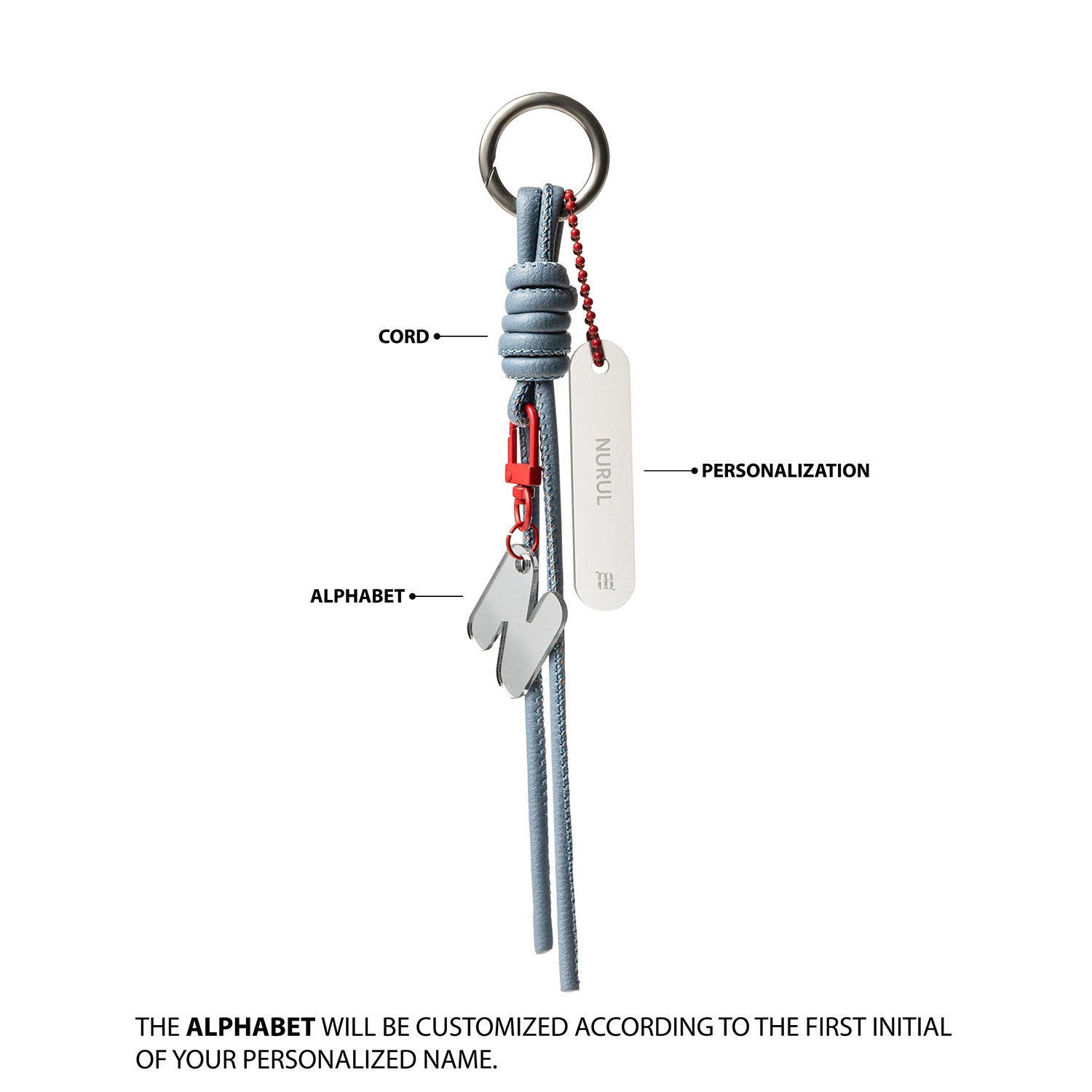 CORD

NURUL

PERSONALIZATION

ALPHABET

THE ALPHABET WILL BE CUSTOMIZED ACCORDING TO THE FIRST INITIAL OF YOUR PERSONALIZED NAME.